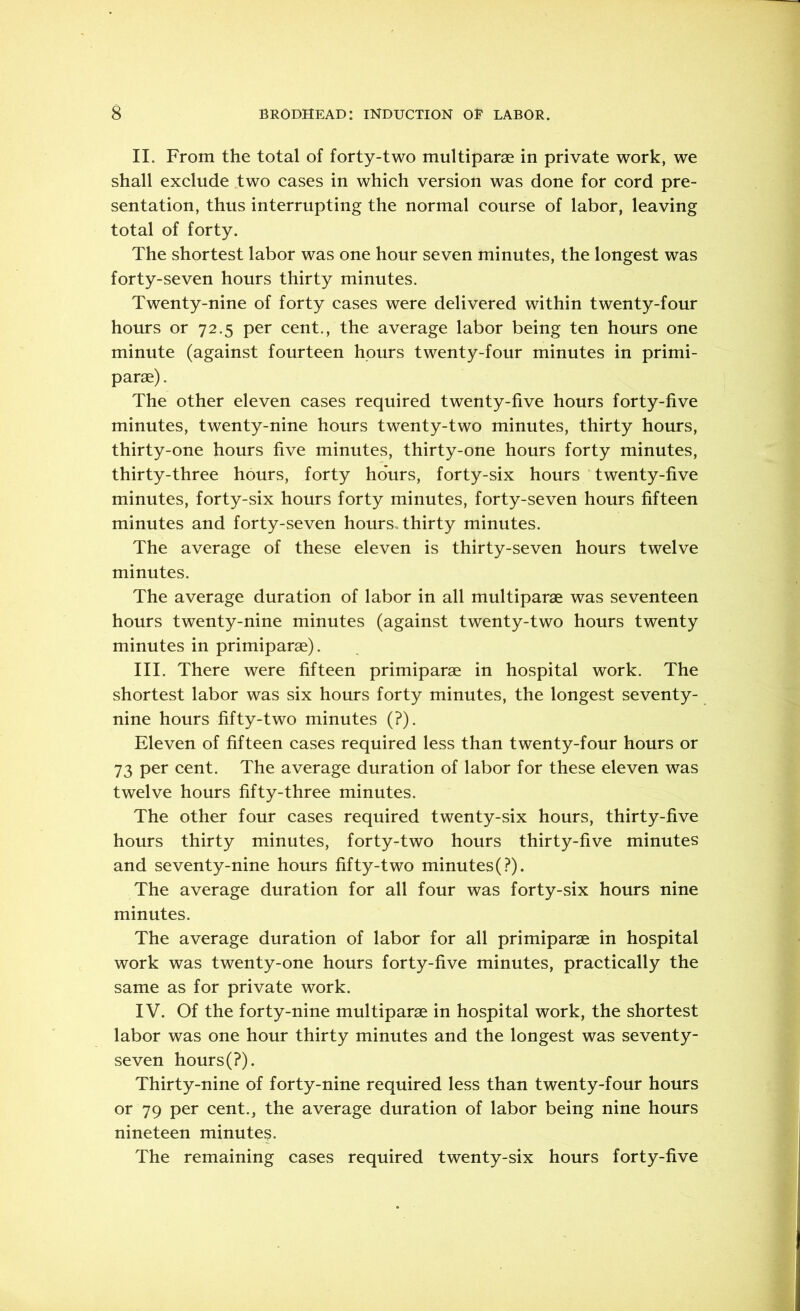 8 BRODHEAD: INDUCTION OF LABOR.

II. From the total of forty-two multiparæ in private work, we shall exclude two cases in which version was done for cord presentation, thus interrupting the normal course of labor, leaving total of forty.

The shortest labor was one hour seven minutes, the longest was forty-seven hours thirty minutes.

Twenty-nine of forty cases were delivered within twenty-four hours or 72.5 per cent., the average labor being ten hours one minute (against fourteen hours twenty-four minutes in primiparæ).

The other eleven cases required twenty-five hours forty-five minutes, twenty-nine hours twenty-two minutes, thirty hours, thirty-one hours five minutes, thirty-one hours forty minutes, thirty-three hours, forty hours, forty-six hours twenty-five minutes, forty-six hours forty minutes, forty-seven hours fifteen minutes and forty-seven hours thirty minutes.

The average of these eleven is thirty-seven hours twelve minutes.

The average duration of labor in all multiparæ was seventeen hours twenty-nine minutes (against twenty-two hours twenty minutes in primiparæ).

III. There were fifteen primiparæ in hospital work. The shortest labor was six hours forty minutes, the longest seventy-nine hours fifty-two minutes (?).

Eleven of fifteen cases required less than twenty-four hours or 73 per cent. The average duration of labor for these eleven was twelve hours fifty-three minutes.

The other four cases required twenty-six hours, thirty-five hours thirty minutes, forty-two hours thirty-five minutes and seventy-nine hours fifty-two minutes(?).

The average duration for all four was forty-six hours nine minutes.

The average duration of labor for all primiparæ in hospital work was twenty-one hours forty-five minutes, practically the same as for private work.

IV. Of the forty-nine multiparæ in hospital work, the shortest labor was one hour thirty minutes and the longest was seventy-seven hours(?).

Thirty-nine of forty-nine required less than twenty-four hours or 79 per cent., the average duration of labor being nine hours nineteen minutes.

The remaining cases required twenty-six hours forty-five